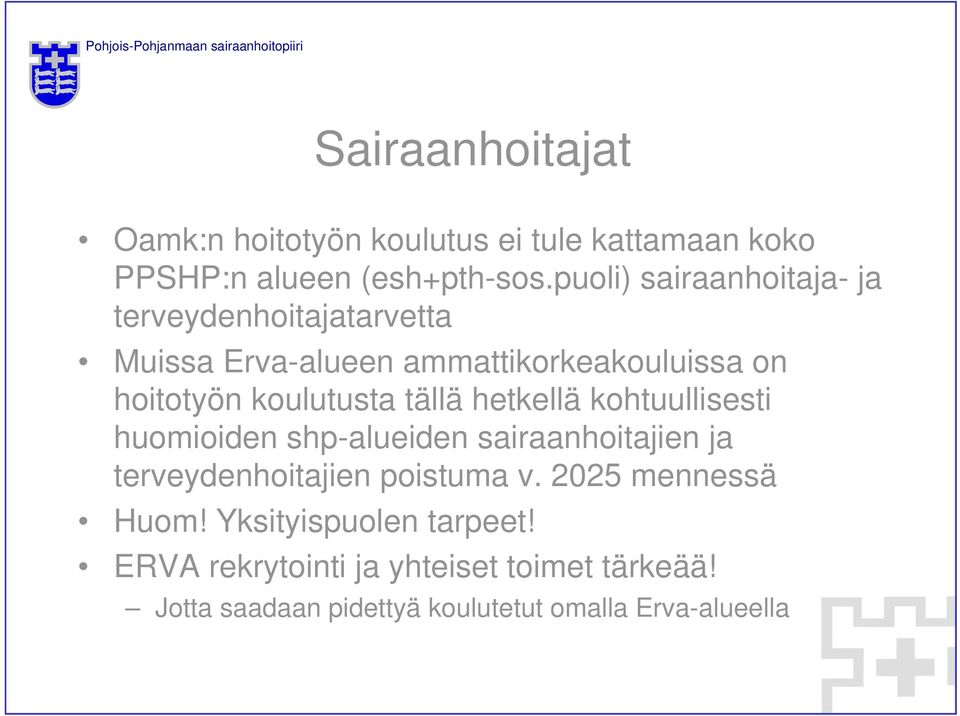 Pohjois-Pohjanmaan sairaanhoitopiiri

Sairaanhoitajat

• Oamk:n hoitotyön koulutus ei tule kattamaan koko PPSHP:n alueen (esh+pth-sos.puoli) sairaanhoitaja- ja terveydenhoitajatarvetta

• Muissa Erva-alueen ammattikorkeakouluissa on hoitotyön koulutusta tällä hetkellä kohtuullisesti huomioiden shp-alueiden sairaanhoitajien ja terveydenhoitajien poistuma v. 2025 mennessä

• Huom! Yksityispuolen tarpeet!

• ERVA rekrytointi ja yhteiset toimet tärkeää!

– Jotta saadaan pidettyä koulutetut omalla Erva-alueella